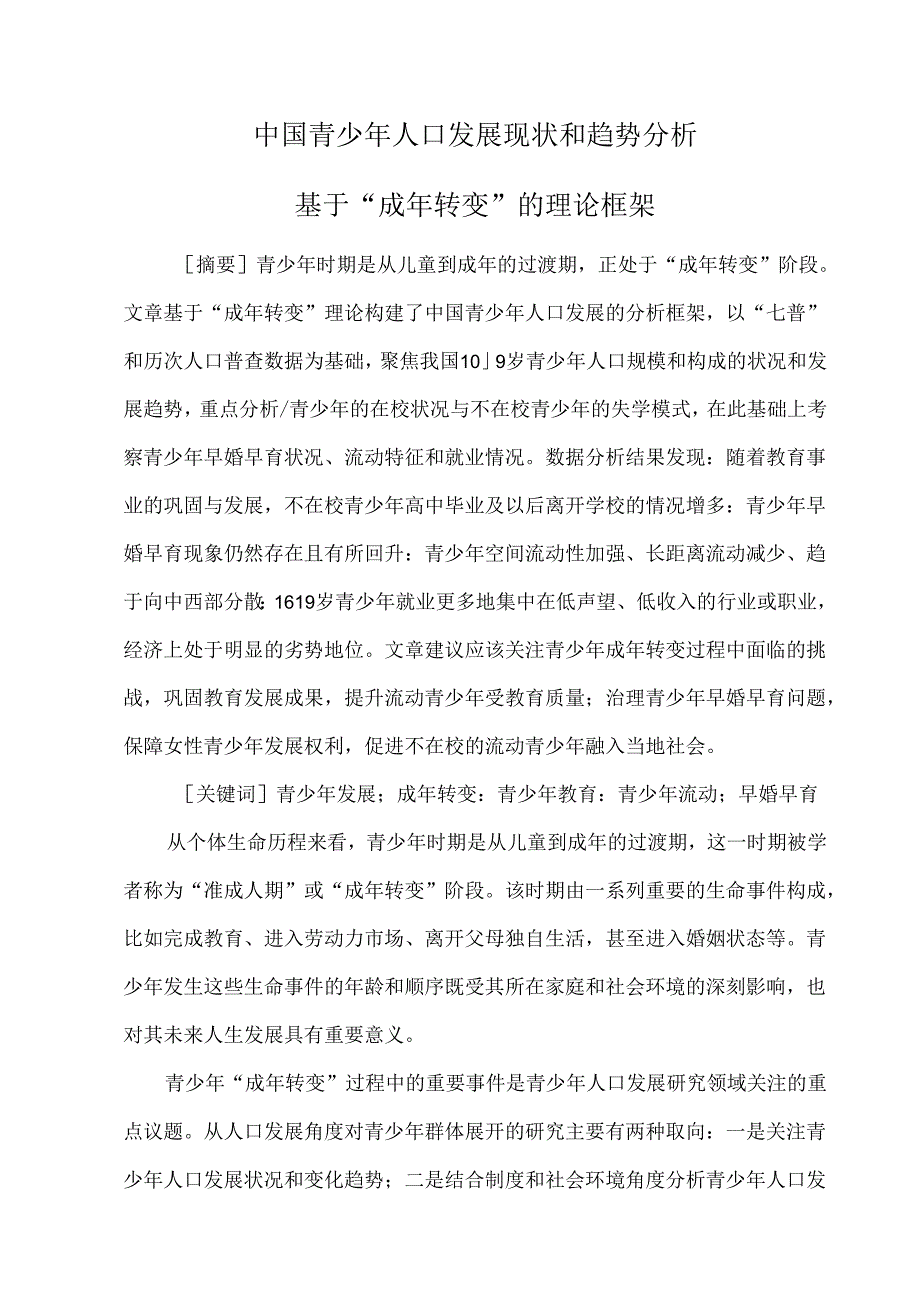 中国青少年人口发展现状和趋势分析

基于“成年转变”的理论框架

［摘要］青少年时期是从儿童到成年的过渡期，正处于“成年转变”阶段。文章基于“成年转变”理论构建了中国青少年人口发展的分析框架，以“七普”和历次人口普查数据为基础，聚焦我国10｣9岁青少年人口规模和构成的状况和发展趋势，重点分析/青少年的在校状况与不在校青少年的失学模式，在此基础上考察青少年早婚早育状况、流动特征和就业情况。数据分析结果发现：随着教育事业的巩固与发展，不在校青少年高中毕业及以后离开学校的情况增多：青少年早婚早育现象仍然存在且有所回升：青少年空间流动性加强、长距离流动减少、趋于向中西部分散：1619岁青少年就业更多地集中在低声望、低收入的行业或职业，经济上处于明显的劣势地位。文章建议应该关注青少年成年转变过程中面临的挑战，巩固教育发展成果，提升流动青少年受教育质量；治理青少年早婚早育问题，保障女性青少年发展权利，促进不在校的流动青少年融入当地社会。

［关键词］青少年发展；成年转变：青少年教育：青少年流动；早婚早育

从个体生命历程来看，青少年时期是从儿童到成年的过渡期，这一时期被学者称为“准成人期”或“成年转变”阶段。该时期由一系列重要的生命事件构成，比如完成教育、进入劳动力市场、离开父母独自生活，甚至进入婚姻状态等。青少年发生这些生命事件的年龄和顺序既受其所在家庭和社会环境的深刻影响，也对其未来人生发展具有重要意义。

青少年“成年转变”过程中的重要事件是青少年人口发展研究领域关注的重点议题。从人口发展角度对青少年群体展开的研究主要有两种取向：一是关注青少年人口发展状况和变化趋势；二是结合制度和社会环境角度分析青少年人口发